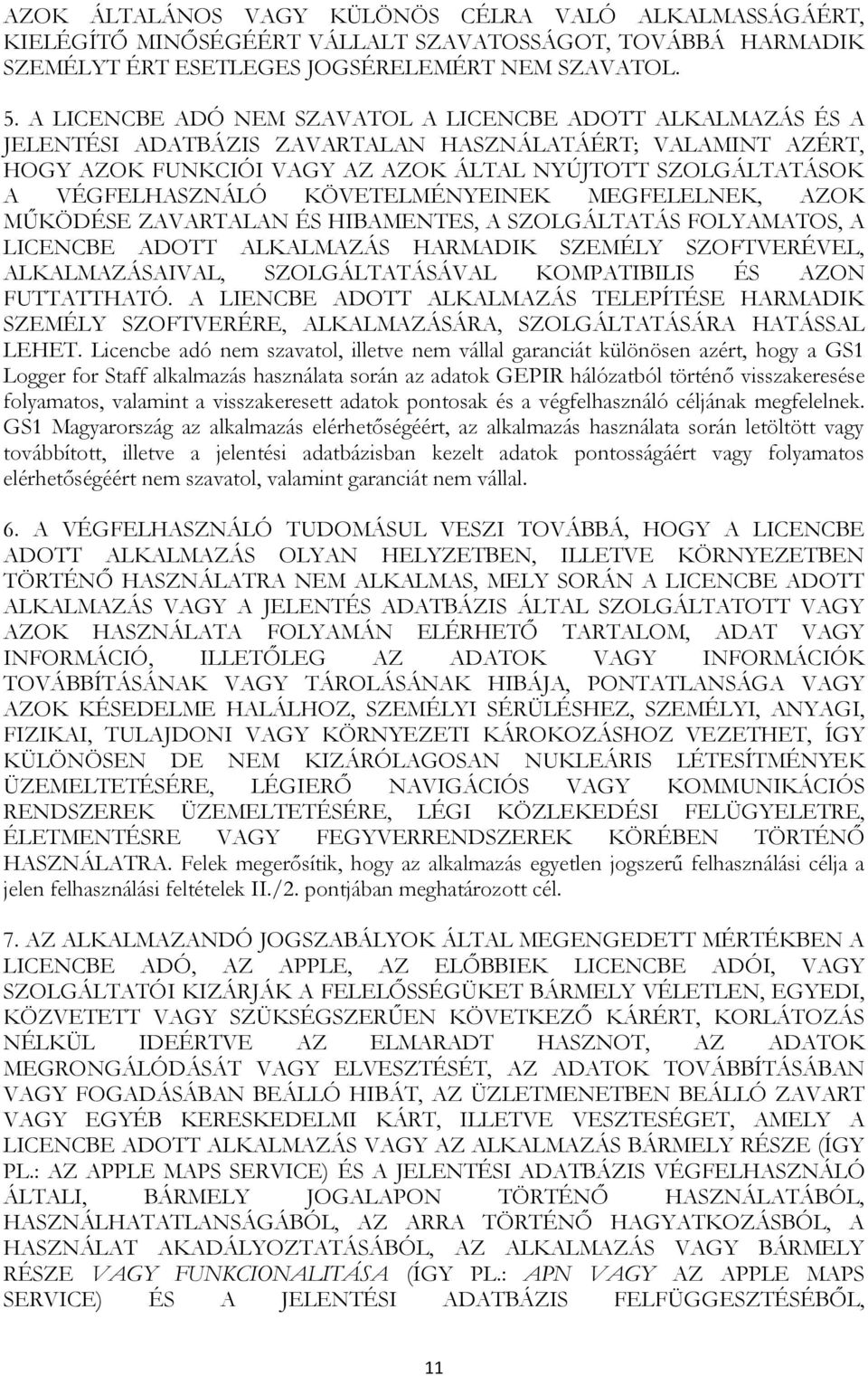 AZOK ÁLTALÁNOS VAGY KÜLÖNÖS CÉLRA VALÓ ALKALMASSÁGÁÉRT, KIELÉGÍTŐ MINŐSÉGÉÉRT VÁLLALT SZAVATOSSÁGOT, TOVÁBBÁ HARMADIK SZEMÉLYT ÉRT ESETLEGES JOGSÉRELEMÉRT NEM SZAVATOL.

5. A LICENCBE ADÓ NEM SZAVATOL A LICENCBE ADOTT ALKALMAZÁS ÉS A JELENTÉSI ADATBÁZIS ZAVARTALAN HASZNÁLATÁÉRT; VALAMINT AZÉRT, HOGY AZOK FUNKCIÓI VAGY AZ AZOK ÁLTAL NYÚJTOTT SZOLGÁLTATÁSOK A VÉGFELHASZNÁLÓ KÖVETELMÉNYEINEK MEGFELELNEK, AZOK MŰKÖDÉSE ZAVARTALAN ÉS HIBAMENTES, A SZOLGÁLTATÁS FOLYAMATOS, A LICENCBE ADOTT ALKALMAZÁS HARMADIK SZEMÉLY SZOFTVERÉVEL, ALKALMAZÁSAIVAL, SZOLGÁLTATÁSÁVAL KOMPATIBILIS ÉS AZON FUTTATTHATÓ. A LIENCBE ADOTT ALKALMAZÁS TELEPÍTÉSE HARMADIK SZEMÉLY SZOFTVERÉRE, ALKALMAZÁSÁRA, SZOLGÁLTATÁSÁRA HATÁSSAL LEHET. Licencbe adó nem szavatol, illetve nem vállal garanciát különösen azért, hogy a GS1 Logger for Staff alkalmazás használata során az adatok GEPIR hálózatból történő visszakeresése folyamatos, valamint a visszakeresett adatok pontosak és a végfelhasználó céljának megfelelnek. GS1 Magyarország az alkalmazás elérhetőségéért, az alkalmazás használata során letöltött vagy továbbított, illetve a jelentési adatbázisban kezelt adatok pontosságáért vagy folyamatos elérhetőségéért nem szavatol, valamint garanciát nem vállal.

6. A VÉGFELHASZNÁLÓ TUDOMÁSUL VESZI TOVÁBBÁ, HOGY A LICENCBE ADOTT ALKALMAZÁS OLYAN HELYZETBEN, ILLETVE KÖRNYEZETBEN TÖRTÉNŐ HASZNÁLATRA NEM ALKALMAS, MELY SORÁN A LICENCBE ADOTT ALKALMAZÁS VAGY A JELENTÉS ADATBÁZIS ÁLTAL SZOLGÁLTATOTT VAGY AZOK HASZNÁLATA FOLYAMÁN ELÉRHETŐ TARTALOM, ADAT VAGY INFORMÁCIÓ, ILLETŐLEG AZ ADATOK VAGY INFORMÁCIÓK TOVÁBBÍTÁSÁNAK VAGY TÁROLÁSÁNAK HIBÁJA, PONTATLANSÁGA VAGY AZOK KÉSEDELME HALÁLHOZ, SZEMÉLYI SÉRÜLÉSHEZ, SZEMÉLYI, ANYAGI, FIZIKAI, TULAJDONI VAGY KÖRNYEZETI KÁROKOZÁSHOZ VEZETHET, ÍGY KÜLÖNÖSEN DE NEM KIZÁRÓLAGOSAN NUKLEÁRIS LÉTESÍTMÉNYEK ÜZEMELTETÉSÉRE, LÉGIERŐ NAVIGÁCIÓS VAGY KOMMUNIKÁCIÓS RENDSZEREK ÜZEMELTETÉSÉRE, LÉGI KÖZLEKEDÉSI FELÜGYELETRE, ÉLETMENTÉSRE VAGY FEGYVERRENDSZEREK KÖRÉBEN TÖRTÉNŐ HASZNÁLATRA. Felek megerősítik, hogy az alkalmazás egyetlen jogszerű felhasználási célja a jelen felhasználási feltételek II./2. pontjában meghatározott cél.

7. AZ ALKALMAZANDÓ JOGSZABÁLYOK ÁLTAL MEGENGEDETT MÉRTÉKBEN A LICENCBE ADÓ, AZ APPLE, AZ ELŐBBIEK LICENCBE ADÓI, VAGY SZOLGÁLTATÓI KIZÁRJÁK A FELELŐSSÉGÜKET BÁRMELY VÉLETLEN, EGYEDI, KÖZVETETT VAGY SZÜKSÉGSZERŰEN KÖVETKEZŐ KÁRÉRT, KORLÁTOZÁS NÉLKÜL IDEÉRTVE AZ ELMARADT HASZNOT, AZ ADATOK MEGRONGÁLÓDÁSÁT VAGY ELVESZTÉSÉT, AZ ADATOK TOVÁBBÍTÁSÁBAN VAGY FOGADÁSÁBAN BEÁLLÓ HIBÁT, AZ ÜZLETMENETBEN BEÁLLÓ ZAVART VAGY EGYÉB KERESKEDELMI KÁRT, ILLETVE VESZTESÉGET, AMELY A LICENCBE ADOTT ALKALMAZÁS VAGY AZ ALKALMAZÁS BÁRMELY RÉSZE (ÍGY PL.: AZ APPLE MAPS SERVICE) ÉS A JELENTÉSI ADATBÁZIS VÉGFELHASZNÁLÓ ÁLTALI, BÁRMELY JOGALAPON TÖRTÉNŐ HASZNÁLATÁBÓL, HASZNÁLHATATLANSÁGÁBÓL, AZ ARRA TÖRTÉNŐ HAGYATKOZÁSBÓL, A HASZNÁLAT AKADÁLYOZTATÁSÁBÓL, AZ ALKALMAZÁS VAGY BÁRMELY RÉSZE VAGY FUNKCIONALITÁSA (ÍGY PL.: APN VAGY AZ APPLE MAPS SERVICE) ÉS A JELENTÉSI ADATBÁZIS FELFÜGGESZTÉSÉBŐL,

11